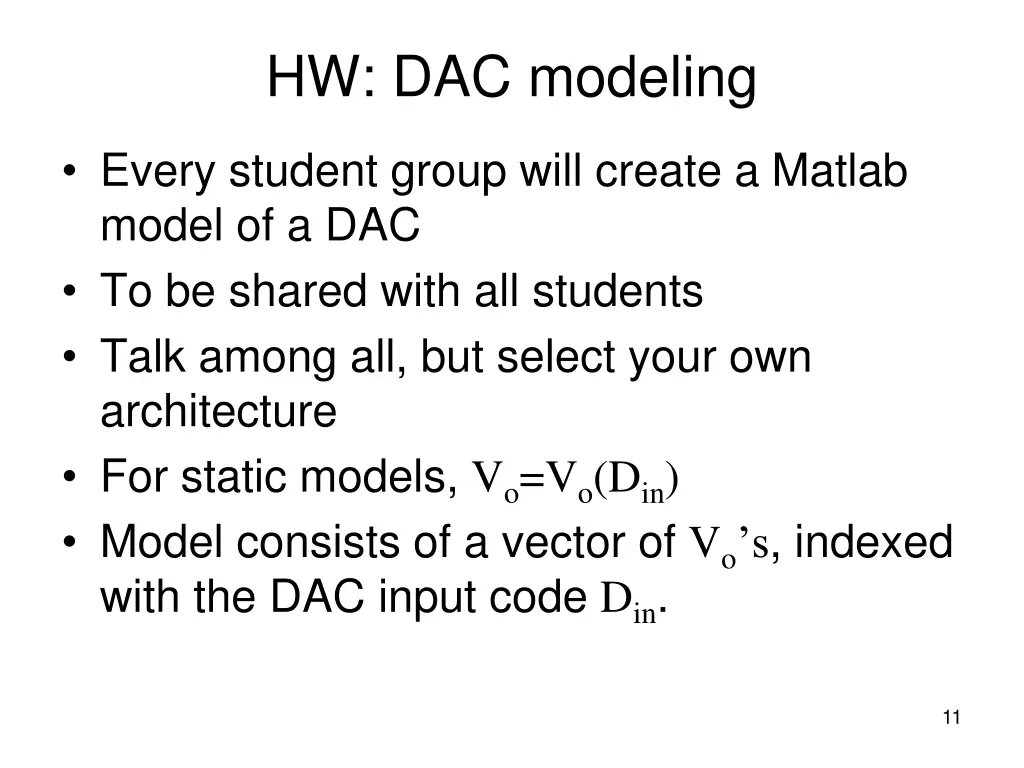 HW: DAC modeling

• Every student group will create a Matlab model of a DAC
• To be shared with all students
• Talk among all, but select your own architecture
• For static models, $V_o=V_o(D_{in})$
• Model consists of a vector of $V_o$'s, indexed with the DAC input code $D_{in}$.

11